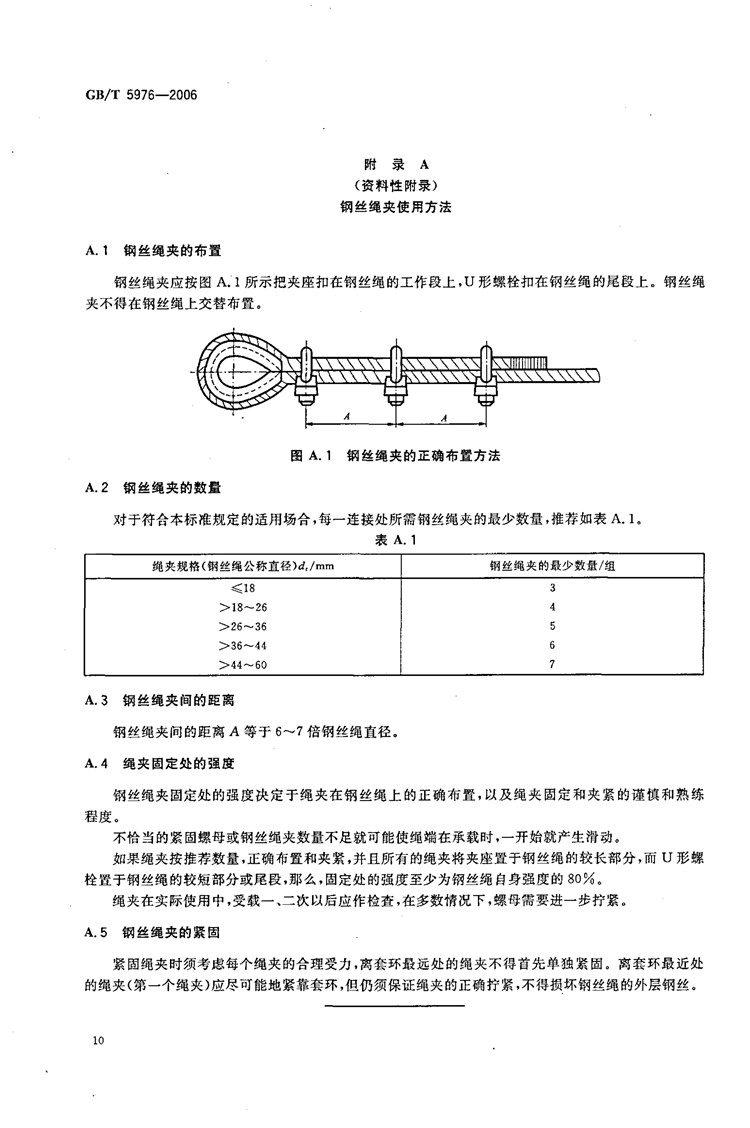 GB/T 5976—2006

附 录 A
（资料性附录）
钢丝绳夹使用方法

A.1 钢丝绳夹的布置

钢丝绳夹应按图 A.1 所示把夹座扣在钢丝绳的工作段上，U 形螺栓扣在钢丝绳的尾段上。钢丝绳夹不得在钢丝绳上交替布置。

A A

图 A.1 钢丝绳夹的正确布置方法

A.2 钢丝绳夹的数量

对于符合本标准规定的适用场合，每一连接处所需钢丝绳夹的最少数量，推荐如表 A.1。

表 A.1

| 绳夹规格（钢丝绳公称直径）$d_r$/mm | 钢丝绳夹的最少数量/组 |
|---|---|
| ≤18 | 3 |
| >18～26 | 4 |
| >26～36 | 5 |
| >36～44 | 6 |
| >44～60 | 7 |

A.3 钢丝绳夹间的距离

钢丝绳夹间的距离 $A$ 等于 6～7 倍钢丝绳直径。

A.4 绳夹固定处的强度

钢丝绳夹固定处的强度决定于绳夹在钢丝绳上的正确布置，以及绳夹固定和夹紧的谨慎和熟练程度。

不恰当的紧固螺母或钢丝绳夹数量不足就可能使绳端在承载时，一开始就产生滑动。

如果绳夹按推荐数量，正确布置和夹紧，并且所有的绳夹将夹座置于钢丝绳的较长部分，而 U 形螺栓置于钢丝绳的较短部分或尾段，那么，固定处的强度至少为钢丝绳自身强度的 80%。

绳夹在实际使用中，受载一、二次以后应作检查，在多数情况下，螺母需要进一步拧紧。

A.5 钢丝绳夹的紧固

紧固绳夹时须考虑每个绳夹的合理受力，离套环最远处的绳夹不得首先单独紧固。离套环最近处的绳夹（第一个绳夹）应尽可能地紧靠套环，但仍须保证绳夹的正确拧紧，不得损坏钢丝绳的外层钢丝。

10